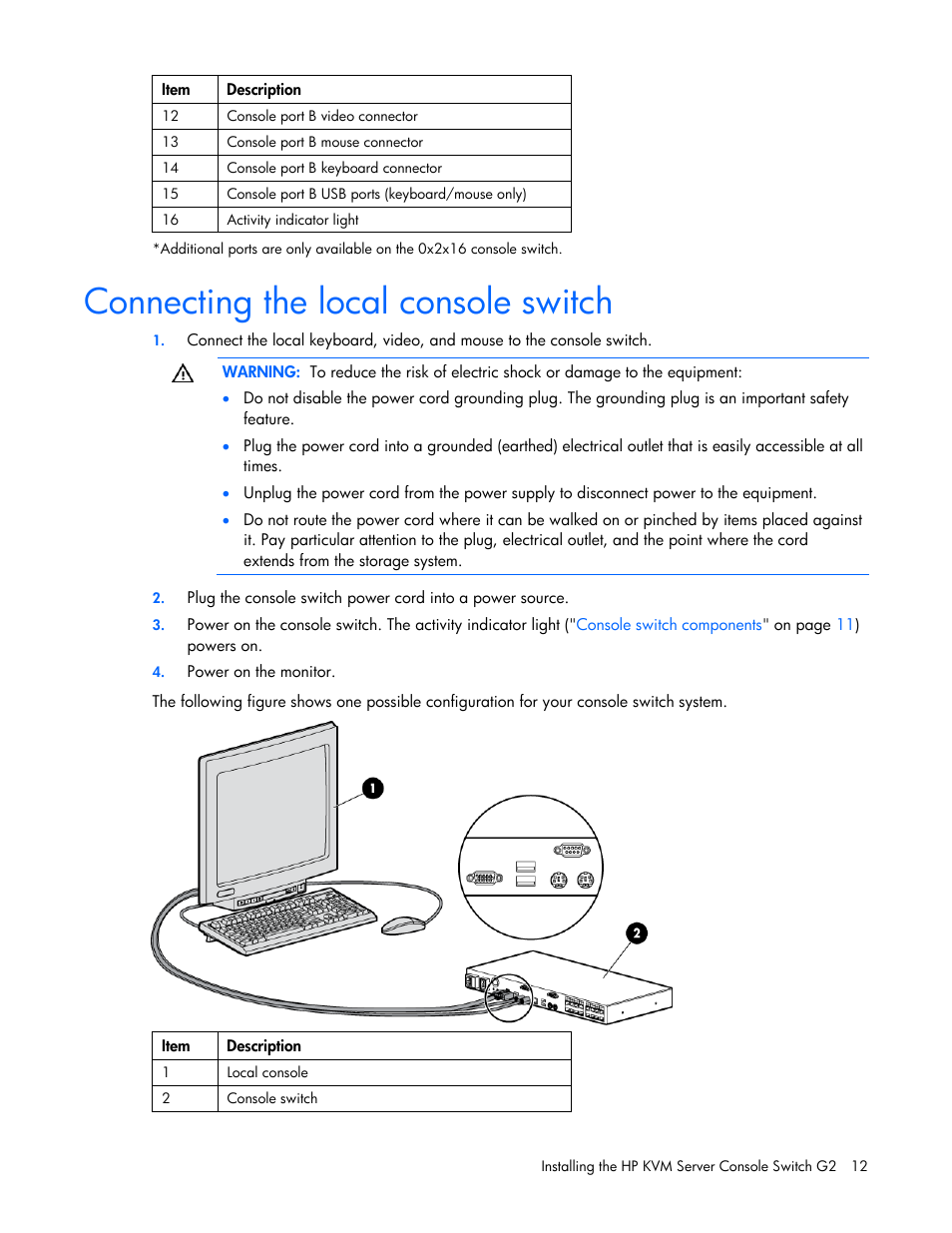 | Item | Description |
|---|---|
| 12 | Console port B video connector |
| 13 | Console port B mouse connector |
| 14 | Console port B keyboard connector |
| 15 | Console port B USB ports (keyboard/mouse only) |
| 16 | Activity indicator light |

*Additional ports are only available on the 0x2x16 console switch.

Connecting the local console switch

1. Connect the local keyboard, video, and mouse to the console switch.

WARNING: To reduce the risk of electric shock or damage to the equipment:

• Do not disable the power cord grounding plug. The grounding plug is an important safety feature.

• Plug the power cord into a grounded (earthed) electrical outlet that is easily accessible at all times.

• Unplug the power cord from the power supply to disconnect power to the equipment.

• Do not route the power cord where it can be walked on or pinched by items placed against it. Pay particular attention to the plug, electrical outlet, and the point where the cord extends from the storage system.

2. Plug the console switch power cord into a power source.

3. Power on the console switch. The activity indicator light ("Console switch components" on page 11) powers on.

4. Power on the monitor.

The following figure shows one possible configuration for your console switch system.

1

2

| Item | Description |
|---|---|
| 1 | Local console |
| 2 | Console switch |

Installing the HP KVM Server Console Switch G2 12